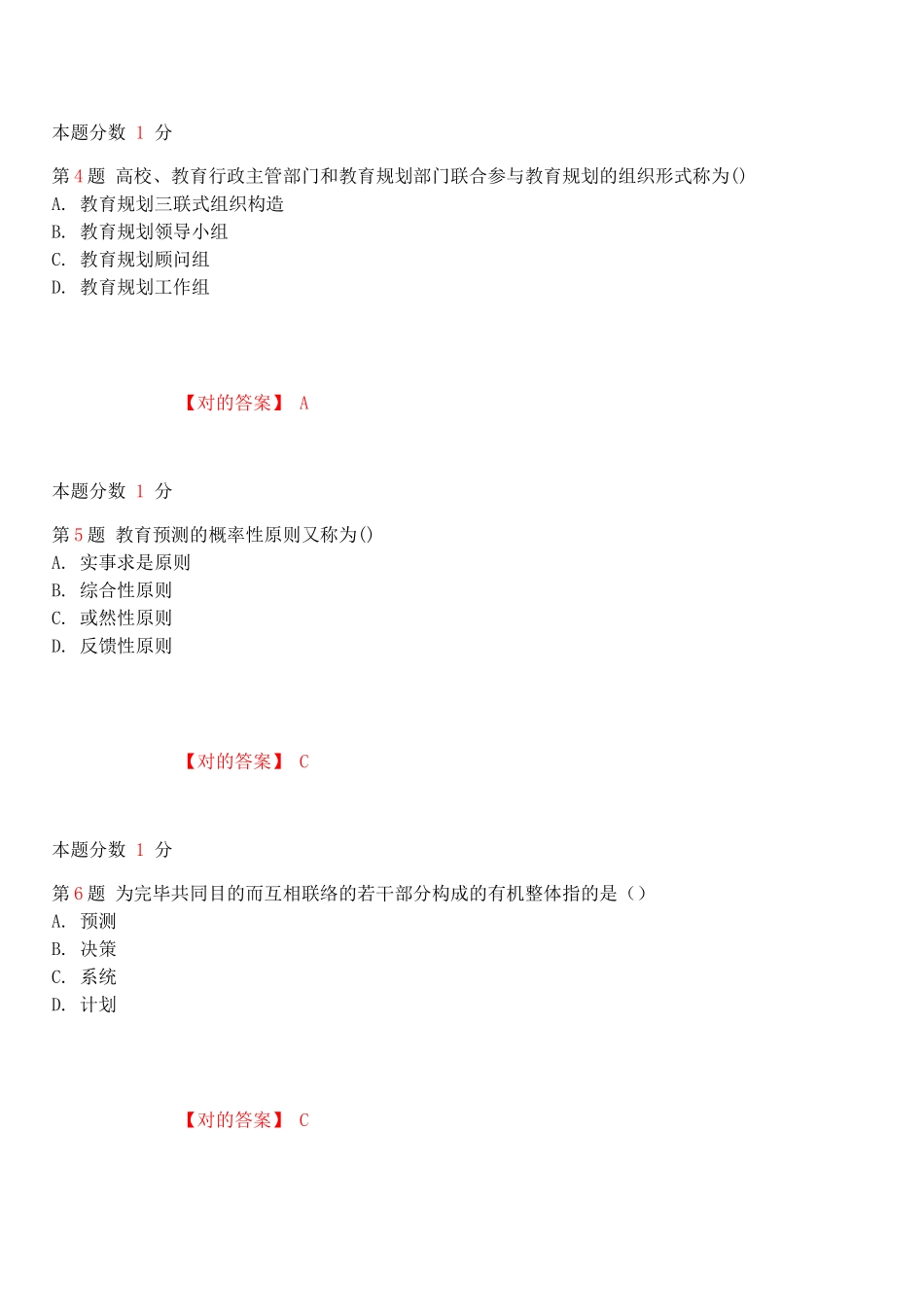 本题分数 1 分

第 4 题 高校、教育行政主管部门和教育规划部门联合参与教育规划的组织形式称为()
A. 教育规划三联式组织构造
B. 教育规划领导小组
C. 教育规划顾问组
D. 教育规划工作组

【对的答案】 A

本题分数 1 分

第 5 题 教育预测的概率性原则又称为()
A. 实事求是原则
B. 综合性原则
C. 或然性原则
D. 反馈性原则

【对的答案】 C

本题分数 1 分

第 6 题 为完毕共同目的而互相联络的若干部分构成的有机整体指的是（）
A. 预测
B. 决策
C. 系统
D. 计划

【对的答案】 C